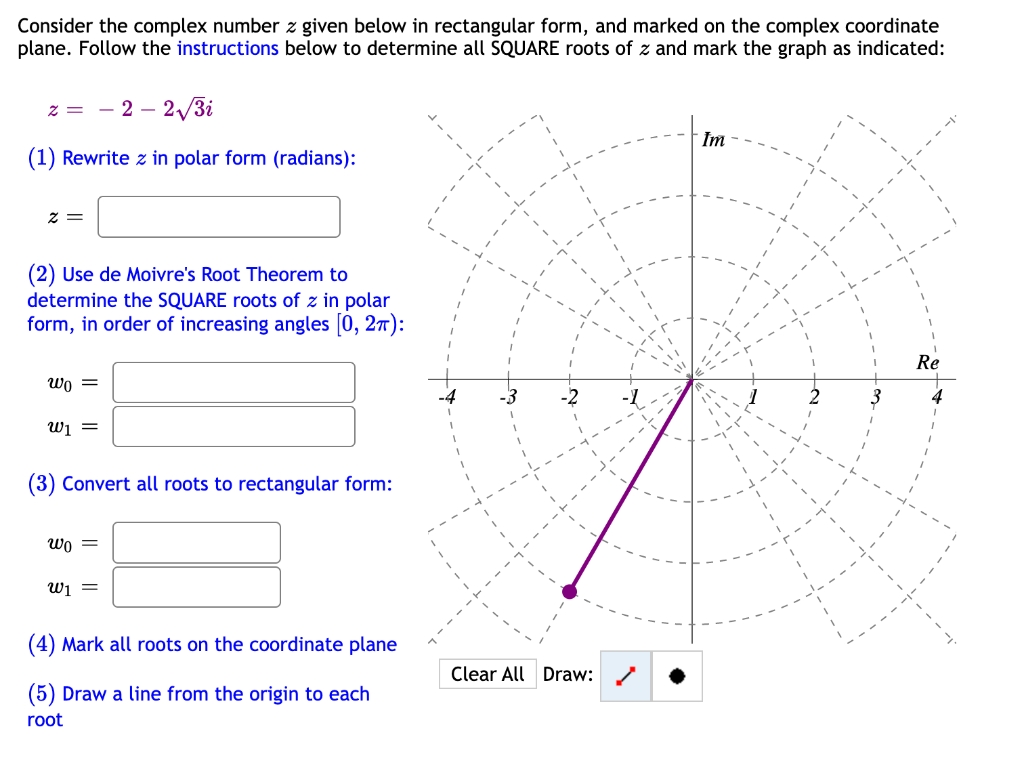 Consider the complex number $z$ given below in rectangular form, and marked on the complex coordinate plane. Follow the instructions below to determine all SQUARE roots of $z$ and mark the graph as indicated:

$z = -2 - 2\sqrt{3}i$

(1) Rewrite $z$ in polar form (radians):

$z =$

(2) Use de Moivre's Root Theorem to determine the SQUARE roots of $z$ in polar form, in order of increasing angles $[0, 2\pi)$:

$w_0 =$

$w_1 =$

(3) Convert all roots to rectangular form:

$w_0 =$

$w_1 =$

(4) Mark all roots on the coordinate plane

(5) Draw a line from the origin to each root

Im

Re

-4 -3 -2 -1 1 2 3 4

Clear All Draw: